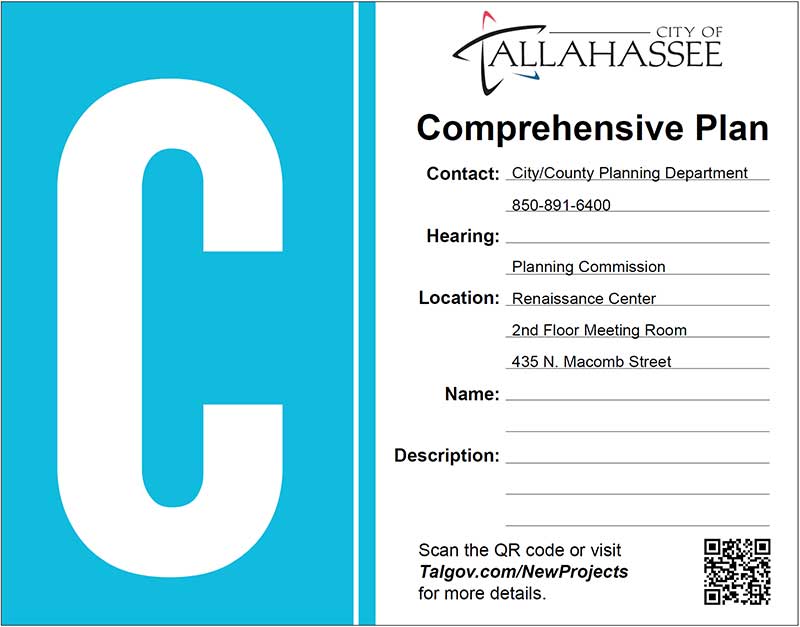 C

CITY OF
TALLAHASSEE

Comprehensive Plan

Contact: City/County Planning Department
850-891-6400
Hearing: ____
Planning Commission
Location: Renaissance Center
2nd Floor Meeting Room
435 N. Macomb Street
Name: ____
____
Description: ____
____
____

Scan the QR code or visit Talgov.com/NewProjects for more details.